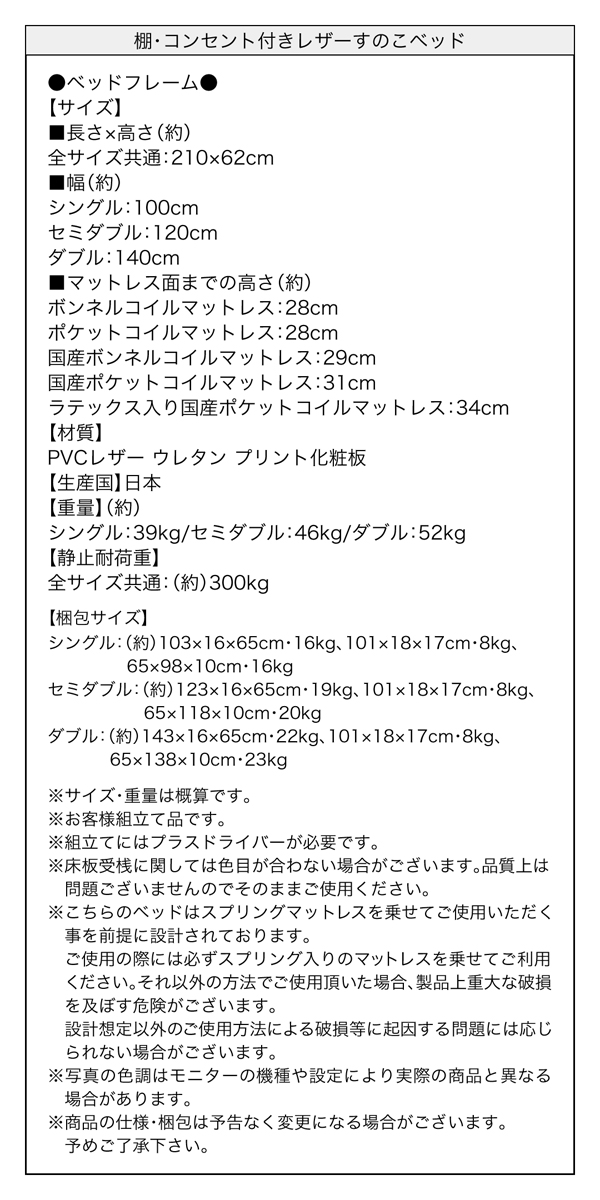 棚・コンセント付きレザーすのこベッド

●ベッドフレーム●
【サイズ】
■長さ×高さ(約)
全サイズ共通:210×62cm
■幅(約)
シングル:100cm
セミダブル:120cm
ダブル:140cm
■マットレス面までの高さ(約)
ボンネルコイルマットレス:28cm
ポケットコイルマットレス:28cm
国産ボンネルコイルマットレス:29cm
国産ポケットコイルマットレス:31cm
ラテックス入り国産ポケットコイルマットレス:34cm
【材質】
PVCレザー ウレタン プリント化粧板
【生産国】日本
【重量】(約)
シングル:39kg/セミダブル:46kg/ダブル:52kg
【静止耐荷重】
全サイズ共通:(約)300kg

【梱包サイズ】
シングル:(約)103×16×65cm・16kg、101×18×17cm・8kg、65×98×10cm・16kg
セミダブル:(約)123×16×65cm・19kg、101×18×17cm・8kg、65×118×10cm・20kg
ダブル:(約)143×16×65cm・22kg、101×18×17cm・8kg、65×138×10cm・23kg

※サイズ・重量は概算です。
※お客様組立て品です。
※組立てにはプラスドライバーが必要です。
※床板受桟に関しては色目が合わない場合がございます。品質上は問題ございませんのでそのままご使用ください。
※こちらのベッドはスプリングマットレスを乗せてご使用いただく事を前提に設計されております。
ご使用の際には必ずスプリング入りのマットレスを乗せてご利用ください。それ以外の方法でご使用頂いた場合、製品上重大な破損を及ぼす危険がございます。
設計想定以外のご使用方法による破損等に起因する問題には応じられない場合がございます。
※写真の色調はモニターの機種や設定により実際の商品と異なる場合があります。
※商品の仕様・梱包は予告なく変更になる場合がございます。予めご了承下さい。